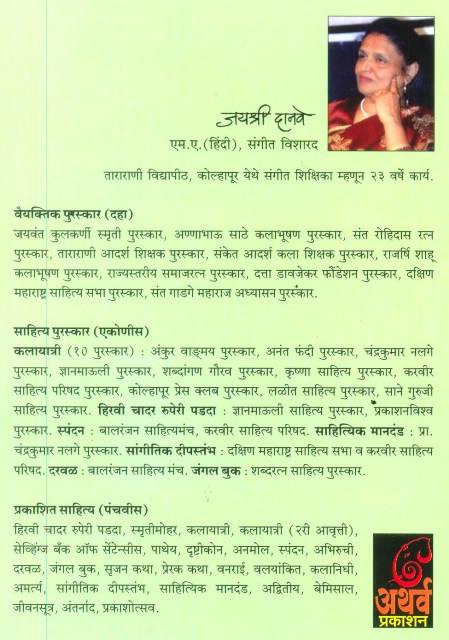 जयश्री दानवे
एम.ए.(हिंदी), संगीत विशारद

ताराराणी विद्यापीठ, कोल्हापूर येथे संगीत शिक्षिका म्हणून २३ वर्षे कार्य.

वैयक्तिक पुरस्कार (दहा)
जयवंत कुलकर्णी स्मृती पुरस्कार, अण्णाभाऊ साठे कलाभूषण पुरस्कार, संत रोहिदास रत्न पुरस्कार, ताराराणी आदर्श शिक्षक पुरस्कार, संकेत आदर्श कला शिक्षक पुरस्कार, राजर्षि शाहू कलाभूषण पुरस्कार, राज्यस्तरीय समाजरत्न पुरस्कार, दत्ता डावजेकर फौंडेशन पुरस्कार, दक्षिण महाराष्ट्र साहित्य सभा पुरस्कार, संत गाडगे महाराज अध्यासन पुरस्कार.

साहित्य पुरस्कार (एकोणीस)
कलायात्री (१० पुरस्कार) : अंकुर वाङ्मय पुरस्कार, अनंत फंदी पुरस्कार, चंद्रकुमार नलगे पुरस्कार, ज्ञानमाऊली पुरस्कार, शब्दांगण गौरव पुरस्कार, कृष्णा साहित्य पुरस्कार, करवीर साहित्य परिषद पुरस्कार, कोल्हापूर प्रेस क्लब पुरस्कार, ललीत साहित्य पुरस्कार, साने गुरुजी साहित्य पुरस्कार. हिरवी चादर रुपेरी पडदा : ज्ञानमाऊली साहित्य पुरस्कार, प्रकाशनविश्व पुरस्कार. स्पंदन : बालरंजन साहित्यमंच, करवीर साहित्य परिषद. साहित्यिक मानदंड : प्रा. चंद्रकुमार नलगे पुरस्कार. सांगीतिक दीपस्तंभ : दक्षिण महाराष्ट्र साहित्य सभा व करवीर साहित्य परिषद. दरवळ : बालरंजन साहित्य मंच. जंगल बुक : शब्दरत्न साहित्य पुरस्कार.

प्रकाशित साहित्य (पंचवीस)
हिरवी चादर रुपेरी पडदा, स्मृतीमोहर, कलायात्री, कलायात्री (२री आवृत्ती), सेव्हिंग्ज बँक ऑफ सेंटेन्सीस, पाथेय, दृष्टीकोन, अनमोल, स्पंदन, अभिरुची, दरवळ, जंगल बुक, सृजन कथा, प्रेरक कथा, वनराई, वलयांकित, कलानिधी, अमर्त्य, सांगीतिक दीपस्तंभ, साहित्यिक मानदंड, अद्वितीय, बेमिसाल, जीवनसूत्र, अंतर्नाद, प्रकाशोत्सव.

अथर्व प्रकाशन